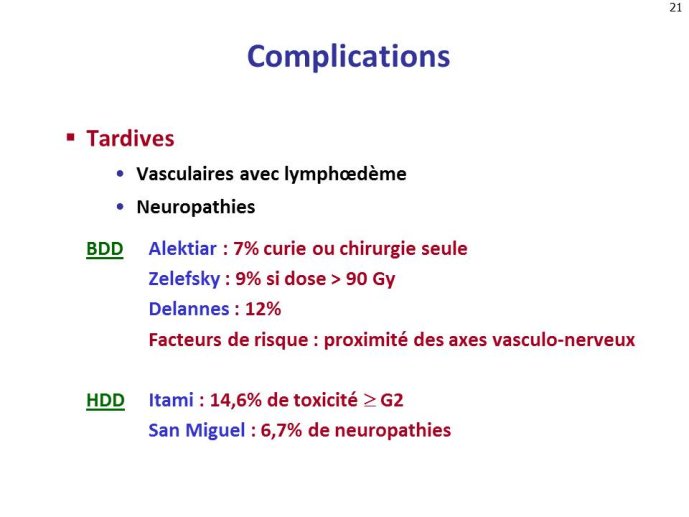 21

Complications

▪ Tardives

• Vasculaires avec lymphœdème

• Neuropathies

BDD Alektiar : 7% curie ou chirurgie seule
Zelefsky : 9% si dose > 90 Gy
Delannes : 12%
Facteurs de risque : proximité des axes vasculo-nerveux

HDD Itami : 14,6% de toxicité $\geq$ G2
San Miguel : 6,7% de neuropathies